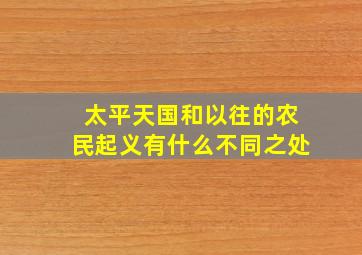 太平天国和以往的农民起义有什么不同之处